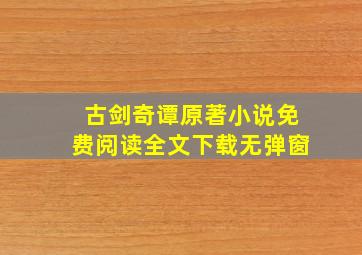 古剑奇谭原著小说免费阅读全文下载无弹窗